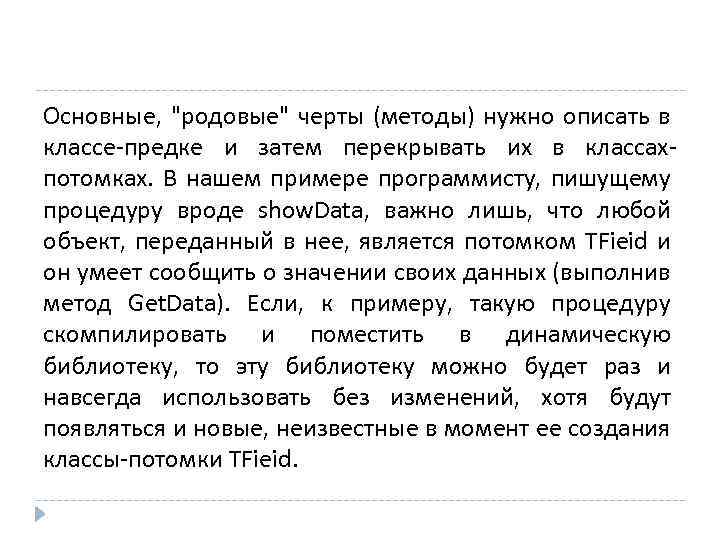 Основные, "родовые" черты (методы) нужно описать в классе-предке и затем перекрывать их в классах-потомках. В нашем примере программисту, пишущему процедуру вроде showData, важно лишь, что любой объект, переданный в нее, является потомком TFieid и он умеет сообщить о значении своих данных (выполнив метод GetData). Если, к примеру, такую процедуру скомпилировать и поместить в динамическую библиотеку, то эту библиотеку можно будет раз и навсегда использовать без изменений, хотя будут появляться и новые, неизвестные в момент ее создания классы-потомки TFieid.